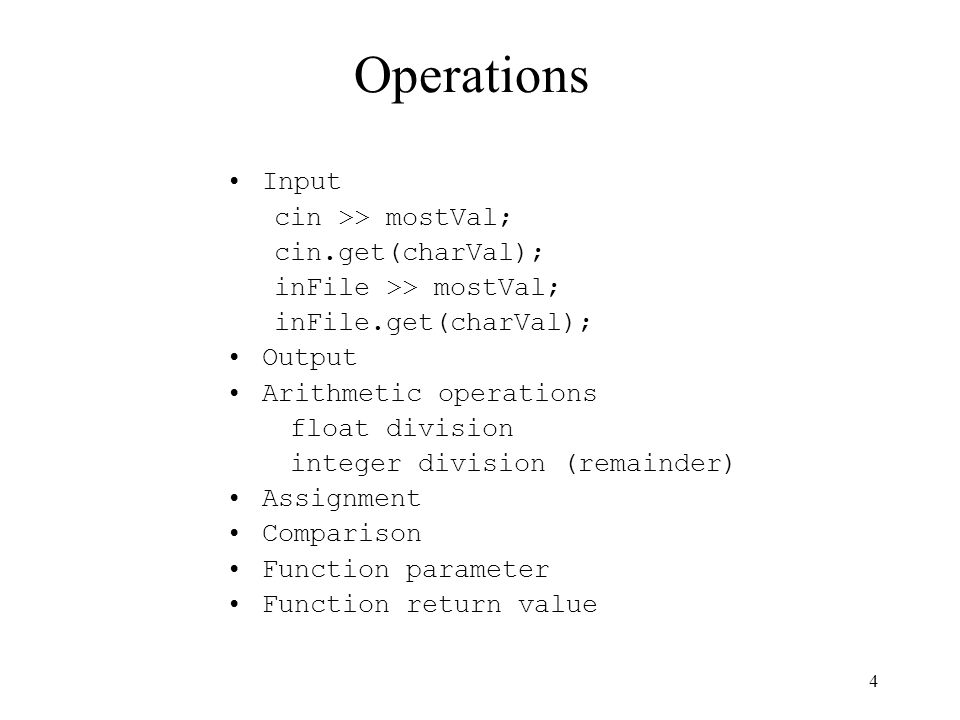 Operations

• Input
cin >> mostVal;
cin.get(charVal);
inFile >> mostVal;
inFile.get(charVal);
• Output
• Arithmetic operations
float division
integer division (remainder)
• Assignment
• Comparison
• Function parameter
• Function return value

4